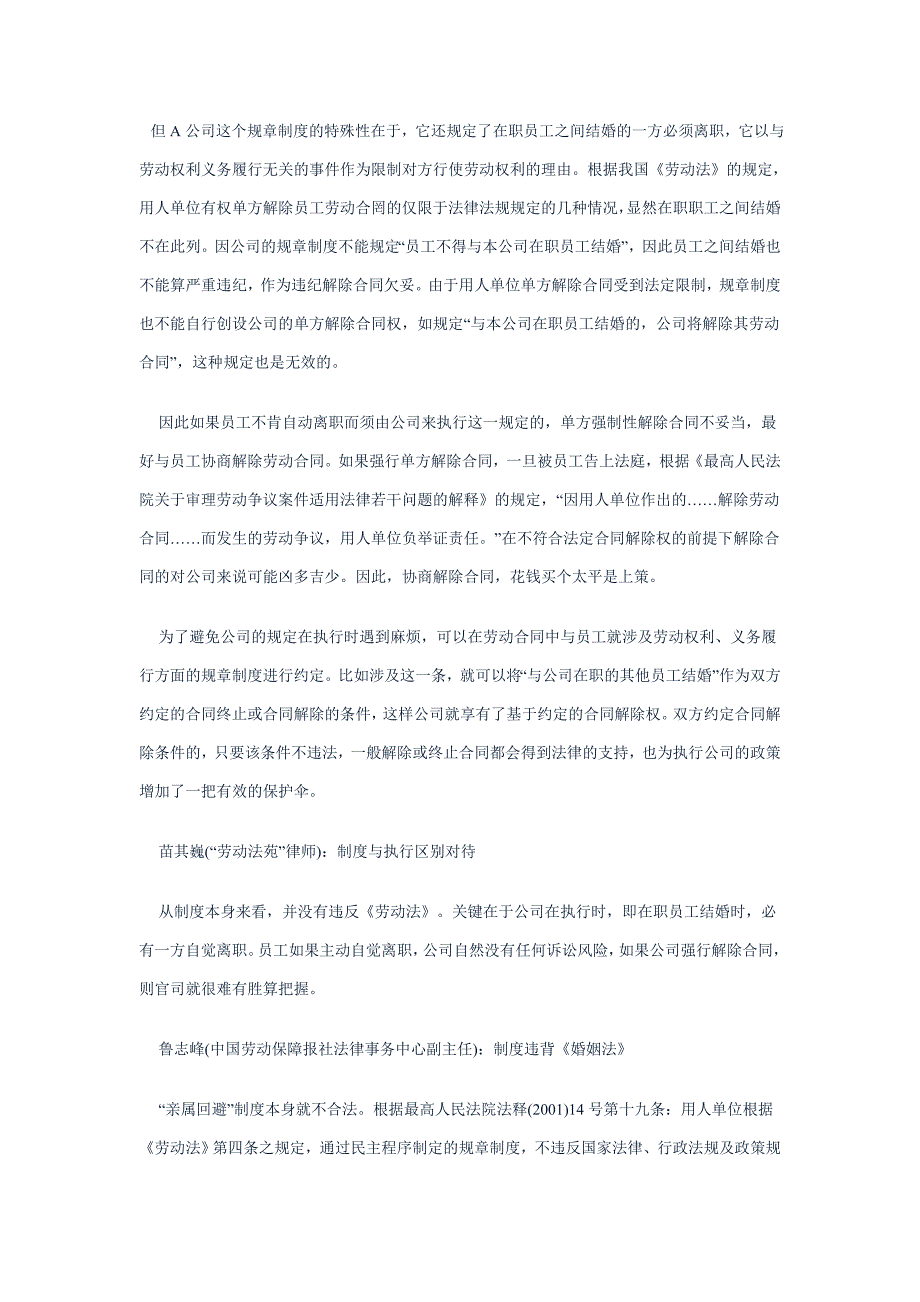 但 A 公司这个规章制度的特殊性在于，它还规定了在职员工之间结婚的一方必须离职，它以与劳动权利义务履行无关的事件作为限制对方行使劳动权利的理由。根据我国《劳动法》的规定，用人单位有权单方解除员工劳动合同的仅限于法律法规规定的几种情况，显然在职职工之间结婚不在此列。因公司的规章制度不能规定“员工不得与本公司在职员工结婚”，因此员工之间结婚也不能算严重违纪，作为违纪解除合同欠妥。由于用人单位单方解除合同受到法定限制，规章制度也不能自行创设公司的单方解除合同权，如规定“与本公司在职员工结婚的，公司将解除其劳动合同”，这种规定也是无效的。

因此如果员工不肯自动离职而须由公司来执行这一规定的，单方强制性解除合同不妥当，最好与员工协商解除劳动合同。如果强行单方解除合同，一旦被员工告上法庭，根据《最高人民法院关于审理劳动争议案件适用法律若干问题的解释》的规定，“因用人单位作出的……解除劳动合同……而发生的劳动争议，用人单位负举证责任。”在不符合法定合同解除权的前提下解除合同的对公司来说可能凶多吉少。因此，协商解除合同，花钱买个太平是上策。

为了避免公司的规定在执行时遇到麻烦，可以在劳动合同中与员工就涉及劳动权利、义务履行方面的规章制度进行约定。比如涉及这一条，就可以将“与公司在职的其他员工结婚”作为双方约定的合同终止或合同解除的条件，这样公司就享有了基于约定的合同解除权。双方约定合同解除条件的，只要该条件不违法，一般解除或终止合同都会得到法律的支持，也为执行公司的政策增加了一把有效的保护伞。

苗其巍(“劳动法苑”律师)：制度与执行区别对待

从制度本身来看，并没有违反《劳动法》。关键在于公司在执行时，即在职员工结婚时，必有一方自觉离职。员工如果主动自觉离职，公司自然没有任何诉讼风险，如果公司强行解除合同，则官司就很难有胜算把握。

鲁志峰(中国劳动保障报社法律事务中心副主任)：制度违背《婚姻法》

“亲属回避”制度本身就不合法。根据最高人民法院法释(2001)14 号第十九条：用人单位根据《劳动法》第四条之规定，通过民主程序制定的规章制度，不违反国家法律、行政法规及政策规